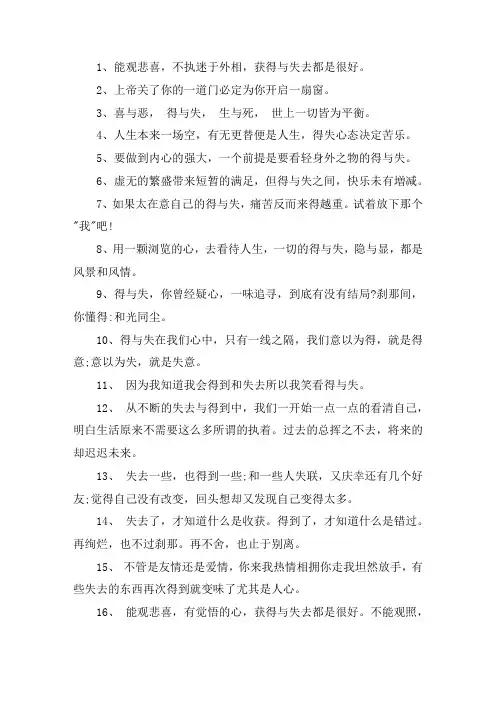 1、能观悲喜，不执迷于外相，获得与失去都是很好。

2、上帝关了你的一道门必定为你开启一扇窗。

3、喜与恶， 得与失， 生与死， 世上一切皆为平衡。

4、人生本来一场空，有无更替便是人生，得失心态决定苦乐。

5、要做到内心的强大，一个前提是要看轻身外之物的得与失。

6、虚无的繁盛带来短暂的满足，但得与失之间，快乐未有增减。

7、如果太在意自己的得与失，痛苦反而来得越重。试着放下那个"我"吧！

8、用一颗浏览的心，去看待人生，一切的得与失，隐与显，都是风景和风情。

9、得与失，你曾经疑心，一味追寻，到底有没有结局?刹那间，你懂得:和光同尘。

10、得与失在我们心中，只有一线之隔，我们意以为得，就是得意;意以为失，就是失意。

11、 因为我知道我会得到和失去所以我笑看得与失。

12、 从不断的失去与得到中，我们一开始一点一点的看清自己，明白生活原来不需要这么多所谓的执着。过去的总挥之不去，将来的却迟迟未来。

13、 失去一些，也得到一些;和一些人失联，又庆幸还有几个好友;觉得自己没有改变，回头想却又发现自己变得太多。

14、 失去了，才知道什么是收获。得到了，才知道什么是错过。再绚烂，也不过刹那。再不舍，也止于别离。

15、 不管是友情还是爱情，你来我热情相拥你走我坦然放手，有些失去的东西再次得到就变味了尤其是人心。

16、 能观悲喜，有觉悟的心，获得与失去都是很好。不能观照，